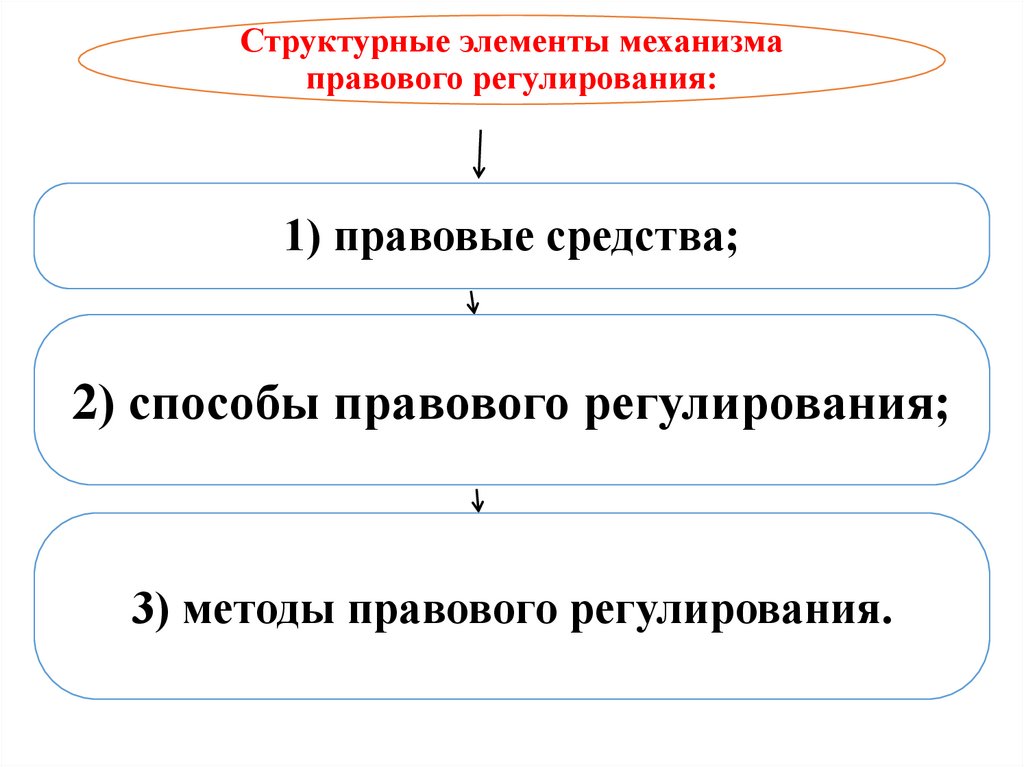 Структурные элементы механизма правового регулирования:

1) правовые средства;

2) способы правового регулирования;

3) методы правового регулирования.